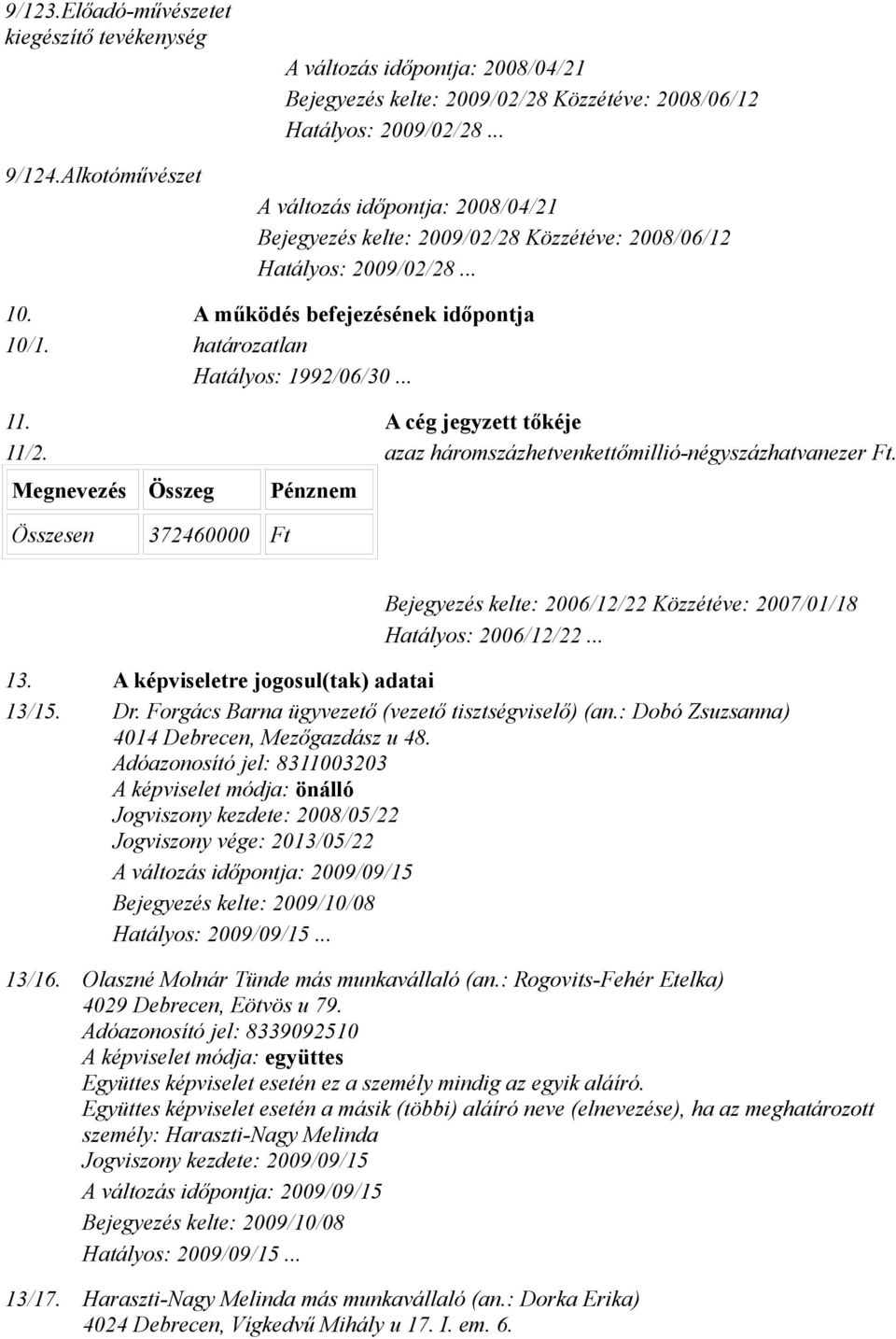 9/123.Előadó-művészetet kiegészítő tevékenység

A változás időpontja: 2008/04/21
Bejegyezés kelte: 2009/02/28 Közzétéve: 2008/06/12
Hatályos: 2009/02/28 ...

9/124.Alkotóművészet

A változás időpontja: 2008/04/21
Bejegyezés kelte: 2009/02/28 Közzétéve: 2008/06/12
Hatályos: 2009/02/28 ...

10. A működés befejezésének időpontja
10/1. határozatlan
Hatályos: 1992/06/30 ...

11. A cég jegyzett tőkéje
11/2. azaz háromszázhetvenkettőmillió-négyszázhatvanezer Ft.

| Megnevezés | Összeg | Pénznem |
|---|---|---|
| Összesen | 372460000 | Ft |

Bejegyezés kelte: 2006/12/22 Közzétéve: 2007/01/18
Hatályos: 2006/12/22 ...

13. A képviseletre jogosul(tak) adatai
13/15. Dr. Forgács Barna ügyvezető (vezető tisztségviselő) (an.: Dobó Zsuzsanna)
4014 Debrecen, Mezőgazdász u 48.
Adóazonosító jel: 8311003203
A képviselet módja: önálló
Jogviszony kezdete: 2008/05/22
Jogviszony vége: 2013/05/22
A változás időpontja: 2009/09/15
Bejegyezés kelte: 2009/10/08
Hatályos: 2009/09/15 ...

13/16. Olaszné Molnár Tünde más munkavállaló (an.: Rogovits-Fehér Etelka)
4029 Debrecen, Eötvös u 79.
Adóazonosító jel: 8339092510
A képviselet módja: együttes
Együttes képviselet esetén ez a személy mindig az egyik aláíró.
Együttes képviselet esetén a másik (többi) aláíró neve (elnevezése), ha az meghatározott személy: Haraszti-Nagy Melinda
Jogviszony kezdete: 2009/09/15
A változás időpontja: 2009/09/15
Bejegyezés kelte: 2009/10/08
Hatályos: 2009/09/15 ...

13/17. Haraszti-Nagy Melinda más munkavállaló (an.: Dorka Erika)
4024 Debrecen, Vígkedvű Mihály u 17. I. em. 6.